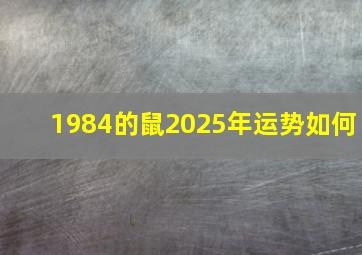 1984的鼠2025年运势如何